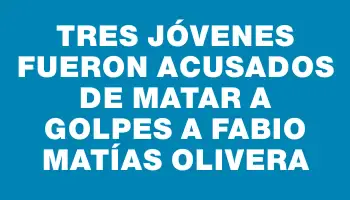 TRES JÓVENES FUERON ACUSADOS DE MATAR A GOLPES A FABIO MATÍAS OLIVERA